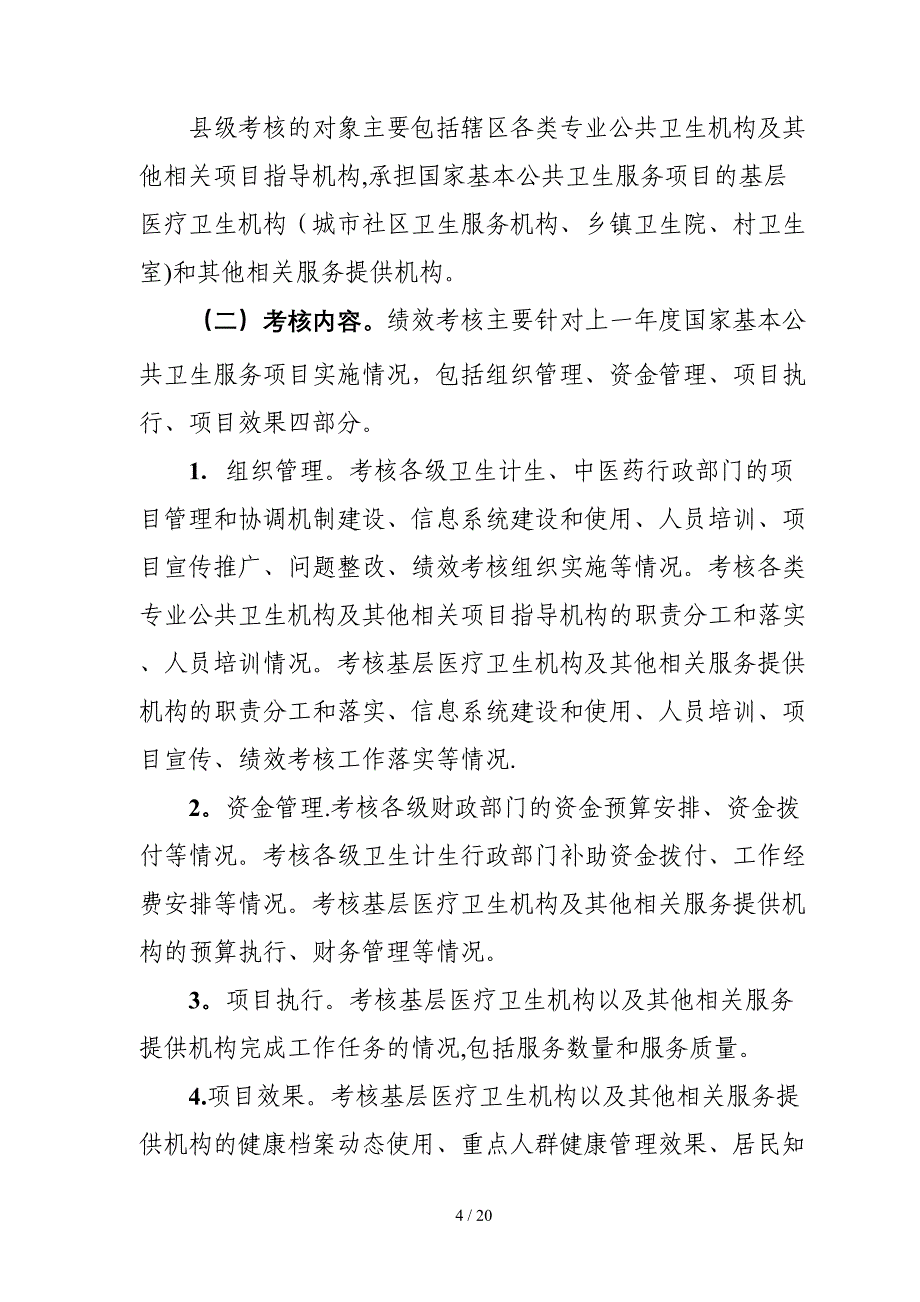 县级考核的对象主要包括辖区各类专业公共卫生机构及其他相关项目指导机构,承担国家基本公共卫生服务项目的基层医疗卫生机构（城市社区卫生服务机构、乡镇卫生院、村卫生室)和其他相关服务提供机构。

（二）考核内容。绩效考核主要针对上一年度国家基本公共卫生服务项目实施情况，包括组织管理、资金管理、项目执行、项目效果四部分。

1. 组织管理。考核各级卫生计生、中医药行政部门的项目管理和协调机制建设、信息系统建设和使用、人员培训、项目宣传推广、问题整改、绩效考核组织实施等情况。考核各类专业公共卫生机构及其他相关项目指导机构的职责分工和落实、人员培训情况。考核基层医疗卫生机构及其他相关服务提供机构的职责分工和落实、信息系统建设和使用、人员培训、项目宣传、绩效考核工作落实等情况.

2。资金管理.考核各级财政部门的资金预算安排、资金拨付等情况。考核各级卫生计生行政部门补助资金拨付、工作经费安排等情况。考核基层医疗卫生机构及其他相关服务提供机构的预算执行、财务管理等情况。

3。项目执行。考核基层医疗卫生机构以及其他相关服务提供机构完成工作任务的情况,包括服务数量和服务质量。

4.项目效果。考核基层医疗卫生机构以及其他相关服务提供机构的健康档案动态使用、重点人群健康管理效果、居民知

4 / 20